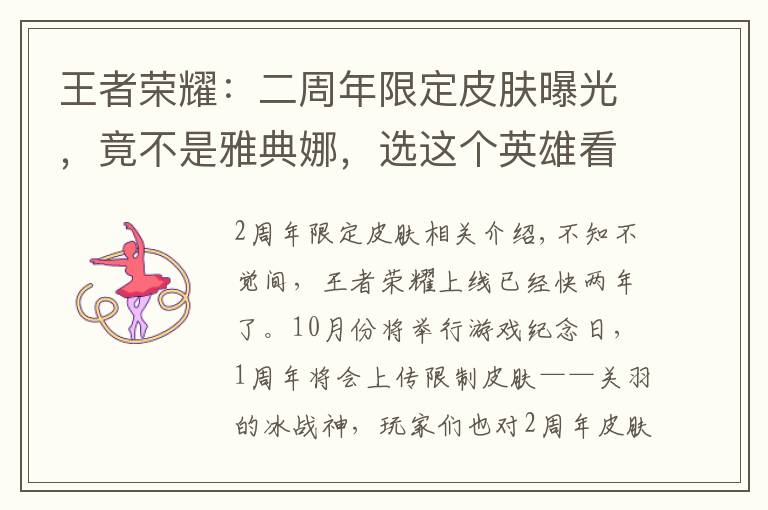 王者荣耀：二周年限定皮肤曝光，竟不是雅典娜，选这个英雄看

2周年限定皮肤相关介绍，不知不觉间，王者荣耀上线已经快两年了。10月份将举行游戏纪念日，1周年将会上传限制皮肤——关羽的冰战神，玩家们也对2周年皮肤